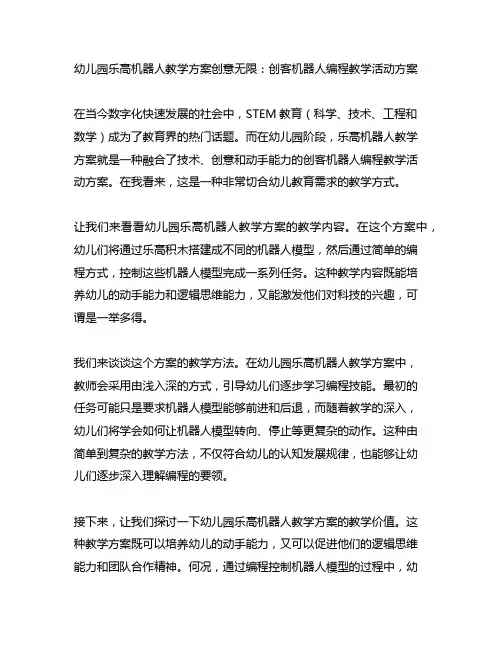 幼儿园乐高机器人教学方案创意无限：创客机器人编程教学活动方案

在当今数字化快速发展的社会中，STEM 教育（科学、技术、工程和数学）成为了教育界的热门话题。而在幼儿园阶段，乐高机器人教学方案就是一种融合了技术、创意和动手能力的创客机器人编程教学活动方案。在我看来，这是一种非常切合幼儿教育需求的教学方式。

让我们来看看幼儿园乐高机器人教学方案的教学内容。在这个方案中，幼儿们将通过乐高积木搭建成不同的机器人模型，然后通过简单的编程方式，控制这些机器人模型完成一系列任务。这种教学内容既能培养幼儿的动手能力和逻辑思维能力，又能激发他们对科技的兴趣，可谓是一举多得。

我们来谈谈这个方案的教学方法。在幼儿园乐高机器人教学方案中，教师会采用由浅入深的方式，引导幼儿们逐步学习编程技能。最初的任务可能只是要求机器人模型能够前进和后退，而随着教学的深入，幼儿们将学会如何让机器人模型转向、停止等更复杂的动作。这种由简单到复杂的教学方法，不仅符合幼儿的认知发展规律，也能够让幼儿们逐步深入理解编程的要领。

接下来，让我们探讨一下幼儿园乐高机器人教学方案的教学价值。这种教学方案既可以培养幼儿的动手能力，又可以促进他们的逻辑思维能力和团队合作精神。何况，通过编程控制机器人模型的过程中，幼